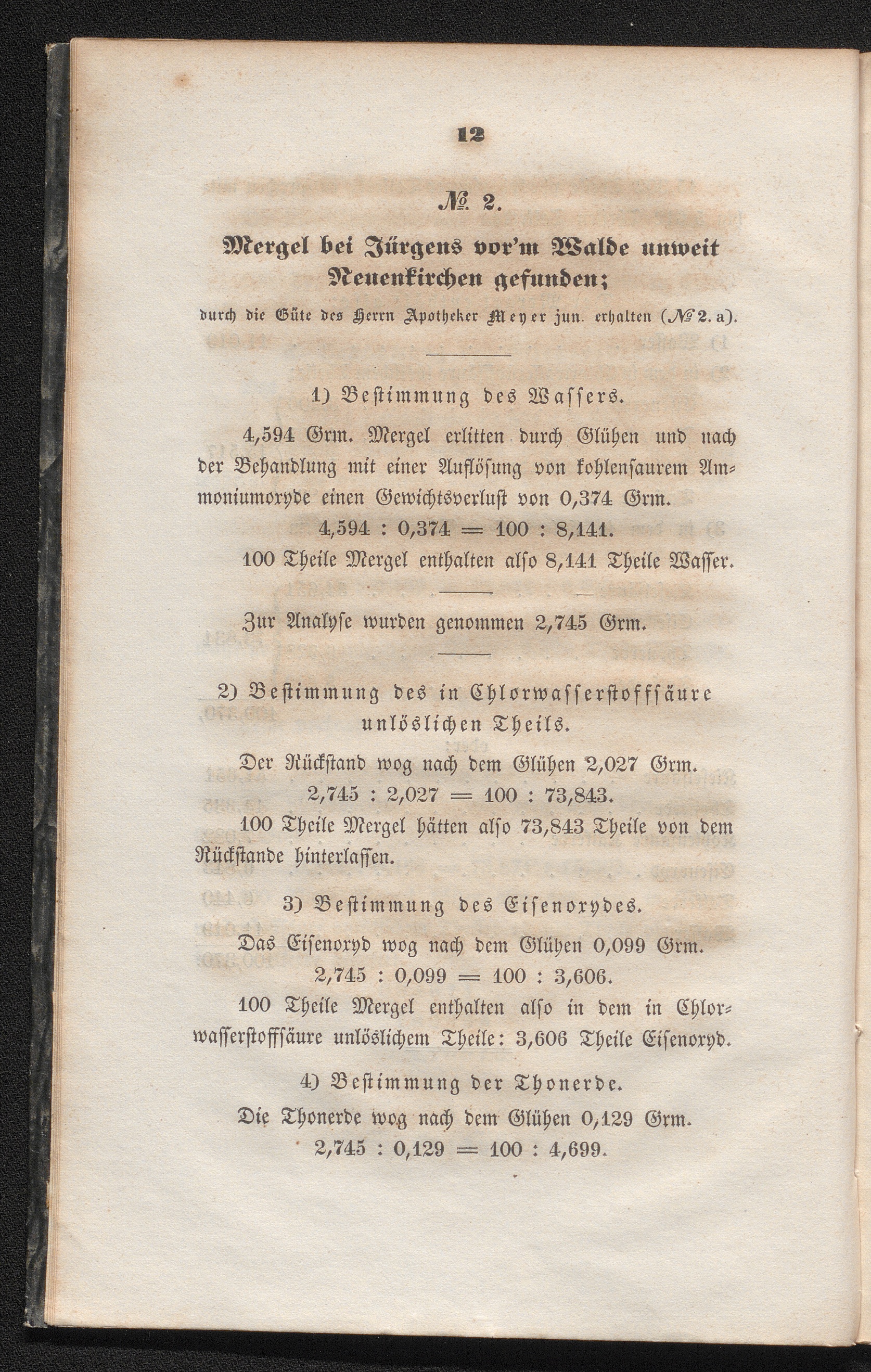 12

№ 2.

Mergel bei Jürgens vor'm Walde unweit Neuenkirchen gefunden;

durch die Güte des Herrn Apotheker Meyer jun. erhalten (№ 2. a).

1) Bestimmung des Wassers.

4,594 Grm. Mergel erlitten durch Glühen und nach der Behandlung mit einer Auflösung von kohlensaurem Ammoniumoxyde einen Gewichtsverlust von 0,374 Grm.

4,594 : 0,374 = 100 : 8,141.

100 Theile Mergel enthalten also 8,141 Theile Wasser.

Zur Analyse wurden genommen 2,745 Grm.

2) Bestimmung des in Chlorwasserstoffsäure unlöslichen Theils.

Der Rückstand wog nach dem Glühen 2,027 Grm.

2,745 : 2,027 = 100 : 73,843.

100 Theile Mergel hätten also 73,843 Theile von dem Rückstande hinterlassen.

3) Bestimmung des Eisenoxydes.

Das Eisenoxyd wog nach dem Glühen 0,099 Grm.

2,745 : 0,099 = 100 : 3,606.

100 Theile Mergel enthalten also in dem in Chlorwasserstoffsäure unlöslichem Theile: 3,606 Theile Eisenoxyd.

4) Bestimmung der Thonerde.

Die Thonerde wog nach dem Glühen 0,129 Grm.

2,745 : 0,129 = 100 : 4,699.